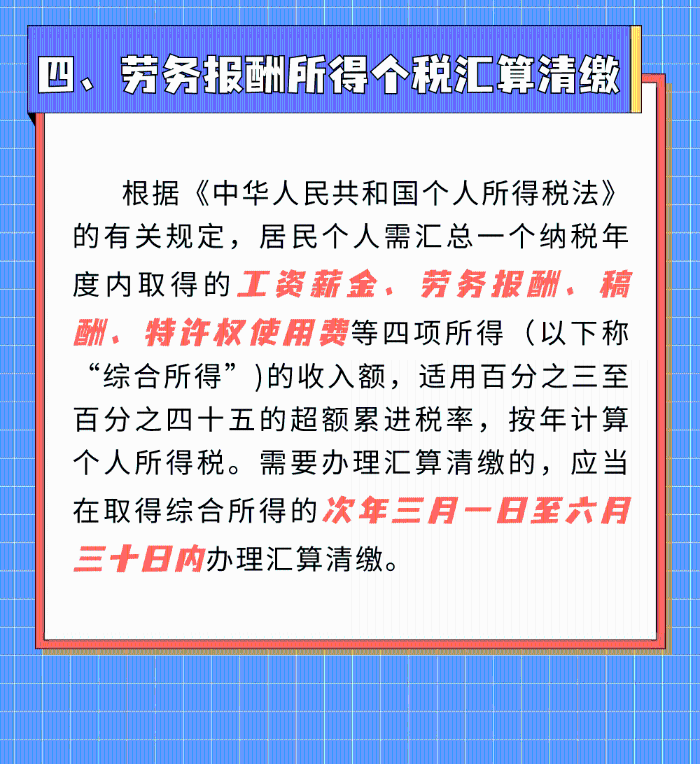 四、劳务报酬所得个税汇算清缴

根据《中华人民共和国个人所得税法》的有关规定，居民个人需汇总一个纳税年度内取得的工资薪金、劳务报酬、稿酬、特许权使用费等四项所得（以下称“综合所得”)的收入额，适用百分之三至百分之四十五的超额累进税率，按年计算个人所得税。需要办理汇算清缴的，应当在取得综合所得的次年三月一日至六月三十日内办理汇算清缴。